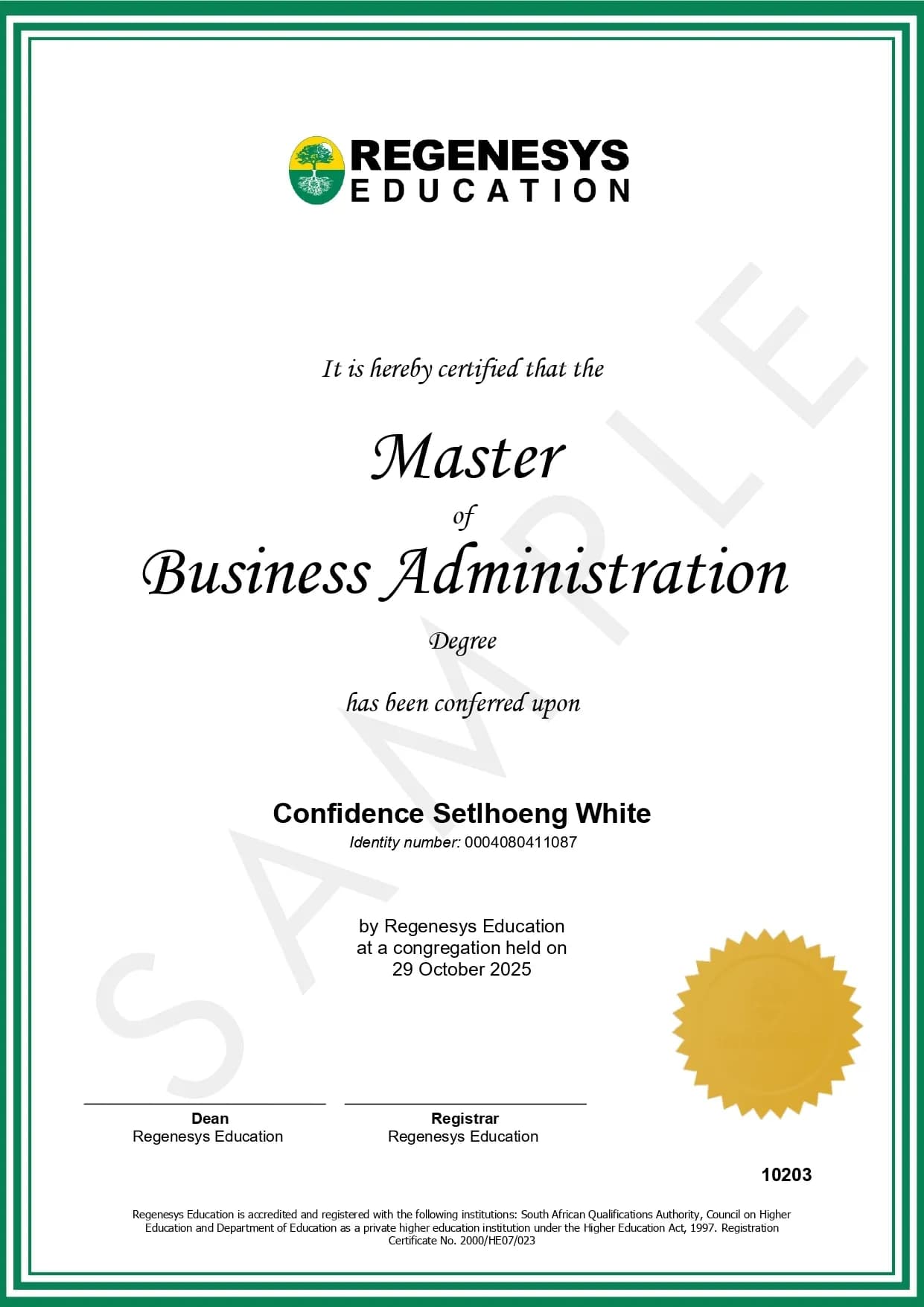 REGENESYS
EDUCATION

SAMPLE

It is hereby certified that the

Master
of
Business Administration
Degree

has been conferred upon

Confidence Setlhoeng White
Identity number: 0004080411087

by Regenesys Education
at a congregation held on
29 October 2025

Dean
Regenesys Education

Registrar
Regenesys Education

10203

Regenesys Education is accredited and registered with the following institutions: South African Qualifications Authority, Council on Higher Education and Department of Education as a private higher education institution under the Higher Education Act, 1997. Registration Certificate No. 2000/HE07/023